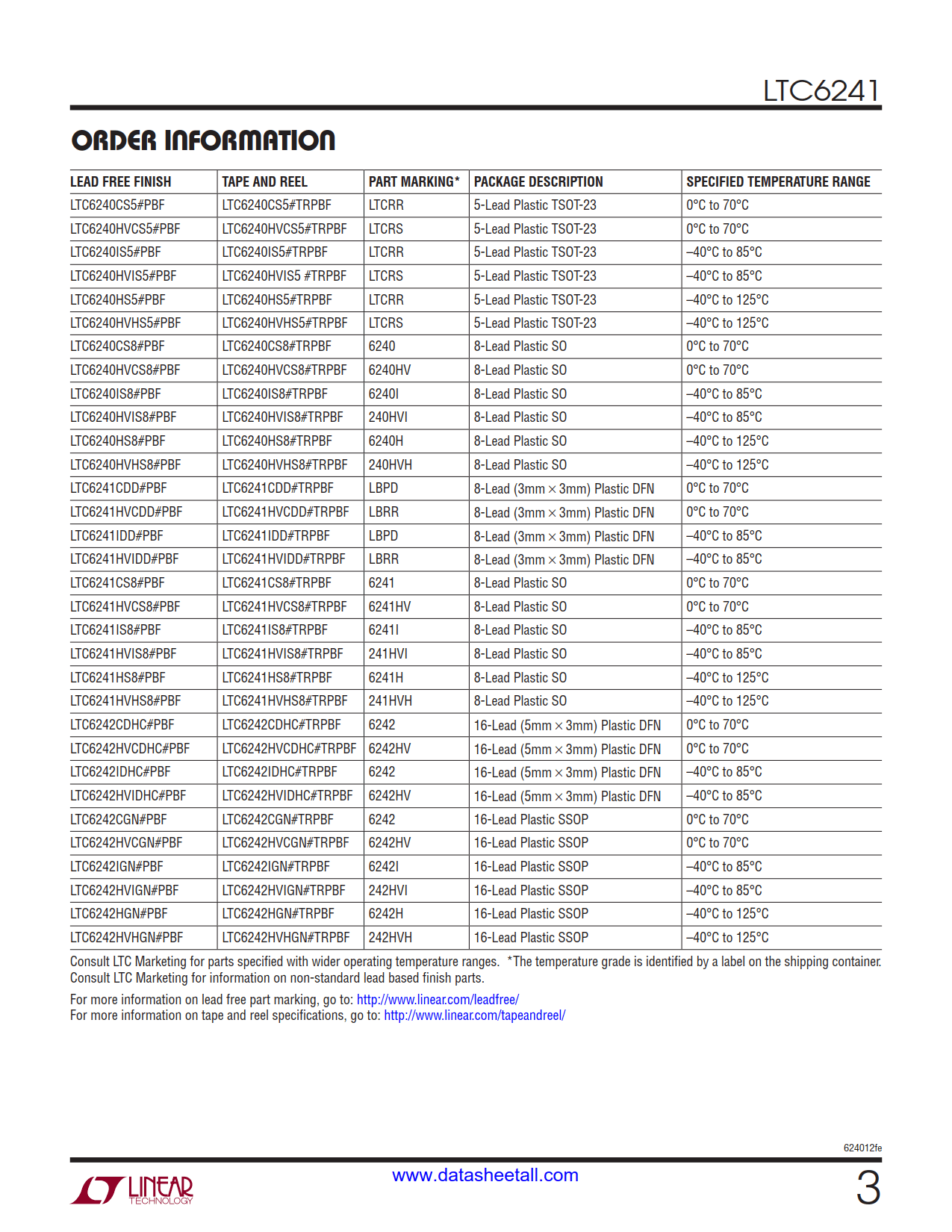 LTC6241

ORDER INFORMATION

| LEAD FREE FINISH | TAPE AND REEL | PART MARKING* | PACKAGE DESCRIPTION | SPECIFIED TEMPERATURE RANGE |
|---|---|---|---|---|
| LTC6240CS5#PBF | LTC6240CS5#TRPBF | LTCRR | 5-Lead Plastic TSOT-23 | 0°C to 70°C |
| LTC6240HVCS5#PBF | LTC6240HVCS5#TRPBF | LTCRS | 5-Lead Plastic TSOT-23 | 0°C to 70°C |
| LTC6240IS5#PBF | LTC6240IS5#TRPBF | LTCRR | 5-Lead Plastic TSOT-23 | –40°C to 85°C |
| LTC6240HVIS5#PBF | LTC6240HVIS5 #TRPBF | LTCRS | 5-Lead Plastic TSOT-23 | –40°C to 85°C |
| LTC6240HS5#PBF | LTC6240HS5#TRPBF | LTCRR | 5-Lead Plastic TSOT-23 | –40°C to 125°C |
| LTC6240HVHS5#PBF | LTC6240HVHS5#TRPBF | LTCRS | 5-Lead Plastic TSOT-23 | –40°C to 125°C |
| LTC6240CS8#PBF | LTC6240CS8#TRPBF | 6240 | 8-Lead Plastic SO | 0°C to 70°C |
| LTC6240HVCS8#PBF | LTC6240HVCS8#TRPBF | 6240HV | 8-Lead Plastic SO | 0°C to 70°C |
| LTC6240IS8#PBF | LTC6240IS8#TRPBF | 6240I | 8-Lead Plastic SO | –40°C to 85°C |
| LTC6240HVIS8#PBF | LTC6240HVIS8#TRPBF | 240HVI | 8-Lead Plastic SO | –40°C to 85°C |
| LTC6240HS8#PBF | LTC6240HS8#TRPBF | 6240H | 8-Lead Plastic SO | –40°C to 125°C |
| LTC6240HVHS8#PBF | LTC6240HVHS8#TRPBF | 240HVH | 8-Lead Plastic SO | –40°C to 125°C |
| LTC6241CDD#PBF | LTC6241CDD#TRPBF | LBPD | 8-Lead (3mm × 3mm) Plastic DFN | 0°C to 70°C |
| LTC6241HVCDD#PBF | LTC6241HVCDD#TRPBF | LBRR | 8-Lead (3mm × 3mm) Plastic DFN | 0°C to 70°C |
| LTC6241IDD#PBF | LTC6241IDD#TRPBF | LBPD | 8-Lead (3mm × 3mm) Plastic DFN | –40°C to 85°C |
| LTC6241HVIDD#PBF | LTC6241HVIDD#TRPBF | LBRR | 8-Lead (3mm × 3mm) Plastic DFN | –40°C to 85°C |
| LTC6241CS8#PBF | LTC6241CS8#TRPBF | 6241 | 8-Lead Plastic SO | 0°C to 70°C |
| LTC6241HVCS8#PBF | LTC6241HVCS8#TRPBF | 6241HV | 8-Lead Plastic SO | 0°C to 70°C |
| LTC6241IS8#PBF | LTC6241IS8#TRPBF | 6241I | 8-Lead Plastic SO | –40°C to 85°C |
| LTC6241HVIS8#PBF | LTC6241HVIS8#TRPBF | 241HVI | 8-Lead Plastic SO | –40°C to 85°C |
| LTC6241HS8#PBF | LTC6241HS8#TRPBF | 6241H | 8-Lead Plastic SO | –40°C to 125°C |
| LTC6241HVHS8#PBF | LTC6241HVHS8#TRPBF | 241HVH | 8-Lead Plastic SO | –40°C to 125°C |
| LTC6242CDHC#PBF | LTC6242CDHC#TRPBF | 6242 | 16-Lead (5mm × 3mm) Plastic DFN | 0°C to 70°C |
| LTC6242HVCDHC#PBF | LTC6242HVCDHC#TRPBF | 6242HV | 16-Lead (5mm × 3mm) Plastic DFN | 0°C to 70°C |
| LTC6242IDHC#PBF | LTC6242IDHC#TRPBF | 6242 | 16-Lead (5mm × 3mm) Plastic DFN | –40°C to 85°C |
| LTC6242HVIDHC#PBF | LTC6242HVIDHC#TRPBF | 6242HV | 16-Lead (5mm × 3mm) Plastic DFN | –40°C to 85°C |
| LTC6242CGN#PBF | LTC6242CGN#TRPBF | 6242 | 16-Lead Plastic SSOP | 0°C to 70°C |
| LTC6242HVCGN#PBF | LTC6242HVCGN#TRPBF | 6242HV | 16-Lead Plastic SSOP | 0°C to 70°C |
| LTC6242IGN#PBF | LTC6242IGN#TRPBF | 6242I | 16-Lead Plastic SSOP | –40°C to 85°C |
| LTC6242HVIGN#PBF | LTC6242HVIGN#TRPBF | 242HVI | 16-Lead Plastic SSOP | –40°C to 85°C |
| LTC6242HGN#PBF | LTC6242HGN#TRPBF | 6242H | 16-Lead Plastic SSOP | –40°C to 125°C |
| LTC6242HVHGN#PBF | LTC6242HVHGN#TRPBF | 242HVH | 16-Lead Plastic SSOP | –40°C to 125°C |

Consult LTC Marketing for parts specified with wider operating temperature ranges. *The temperature grade is identified by a label on the shipping container.
Consult LTC Marketing for information on non-standard lead based finish parts.

For more information on lead free part marking, go to: http://www.linear.com/leadfree/
For more information on tape and reel specifications, go to: http://www.linear.com/tapeandreel/

624012fe

LINEAR TECHNOLOGY

www.datasheetall.com

3